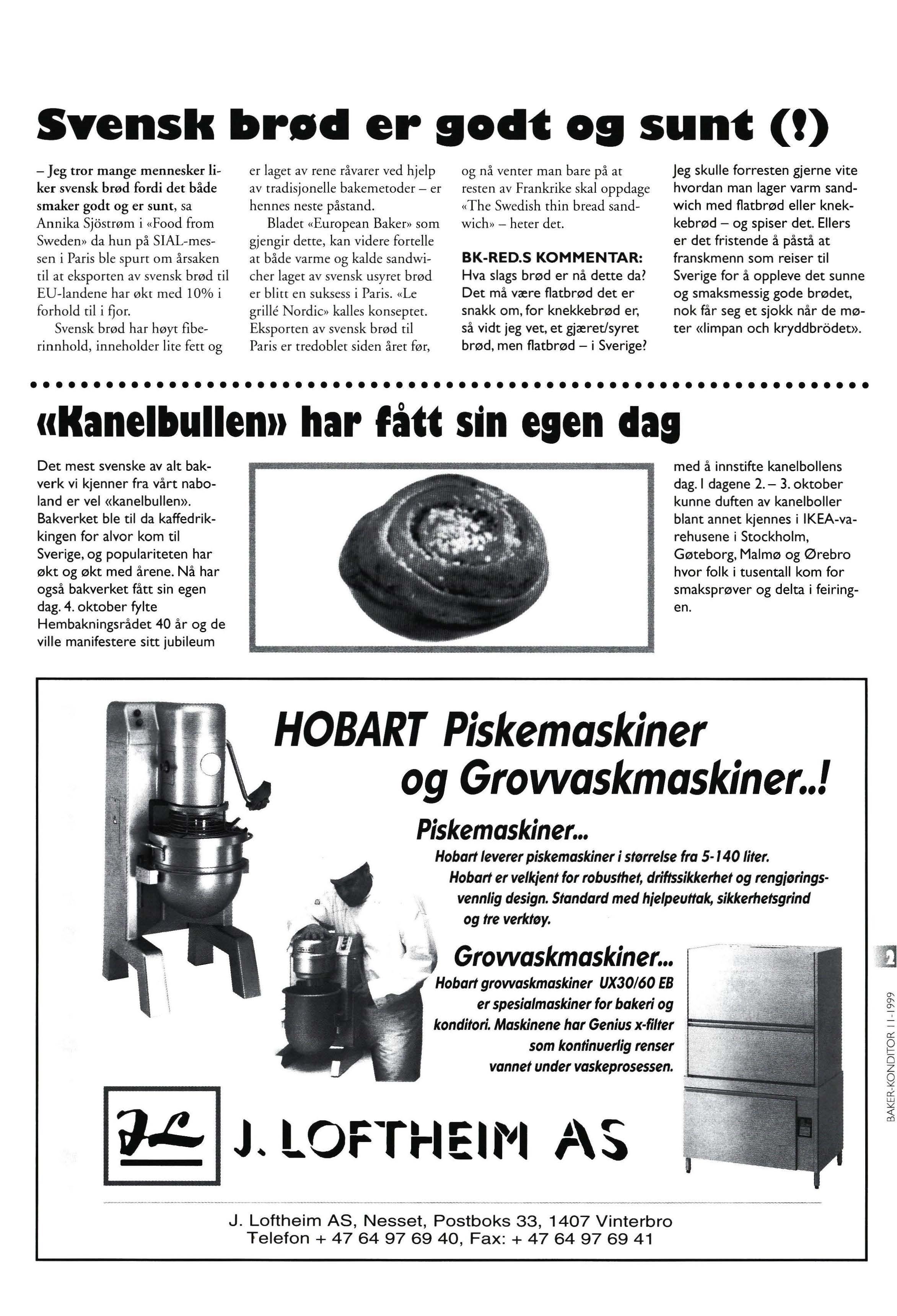 Svensk brød er godt og sunt (!)

– Jeg tror mange mennesker liker svensk brød fordi det både smaker godt og er sunt, sa Annika Sjöstrøm i «Food from Sweden» da hun på SIAL-messen i Paris ble spurt om årsaken til at eksporten av svensk brød til EU-landene har økt med 10% i forhold til i fjor.

Svensk brød har høyt fiberinnhold, inneholder lite fett og er laget av rene råvarer ved hjelp av tradisjonelle bakemetoder – er hennes neste påstand.

Bladet «European Baker» som gjengir dette, kan videre fortelle at både varme og kalde sandwicher laget av svensk usyret brød er blitt en suksess i Paris. «Le grillé Nordic» kalles konseptet. Eksporten av svensk brød til Paris er tredoblet siden året før, og nå venter man bare på at resten av Frankrike skal oppdage «The Swedish thin bread sandwich» – heter det.

BK-RED.S KOMMENTAR:
Hva slags brød er nå dette da? Det må være flatbrød det er snakk om, for knekkebrød er, så vidt jeg vet, et gjæret/syret brød, men flatbrød – i Sverige? Jeg skulle forresten gjerne vite hvordan man lager varm sandwich med flatbrød eller knekkebrød – og spiser det. Ellers er det fristende å påstå at franskmenn som reiser til Sverige for å oppleve det sunne og smaksmessig gode brødet, nok får seg et sjokk når de møter «limpan och kryddbrödet».

«Kanelbullen» har fått sin egen dag

Det mest svenske av alt bakverk vi kjenner fra vårt naboland er vel «kanelbullen». Bakverket ble til da kaffedrikkingen for alvor kom til Sverige, og populariteten har økt og økt med årene. Nå har også bakverket fått sin egen dag. 4. oktober fylte Hembakningsrådet 40 år og de ville manifestere sitt jubileum med å innstifte kanelbollens dag. I dagene 2. – 3. oktober kunne duften av kanelboller blant annet kjennes i IKEA-varehusene i Stockholm, Gøteborg, Malmø og Ørebro hvor folk i tusentall kom for smaksprøver og delta i feiringen.

HOBART Piskemaskiner og Grovvaskmaskiner..!

Piskemaskiner...
Hobart leverer piskemaskiner i størrelse fra 5-140 liter. Hobart er velkjent for robusthet, driftssikkerhet og rengjøringsvennlig design. Standard med hjelpeuttak, sikkerhetsgrind og tre verktøy.

Grovvaskmaskiner...
Hobart grovvaskmaskiner UX30/60 EB er spesialmaskiner for bakeri og konditori. Maskinene har Genius x-filter som kontinuerlig renser vannet under vaskeprosessen.

JL J. LOFTHEIM AS

J. Loftheim AS, Nesset, Postboks 33, 1407 Vinterbro
Telefon + 47 64 97 69 40, Fax: + 47 64 97 69 41

2
BAKER-KONDITOR 11-1999